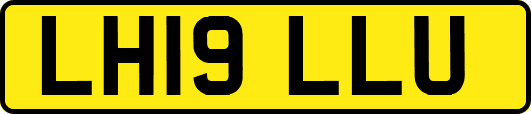 LH19 LLU